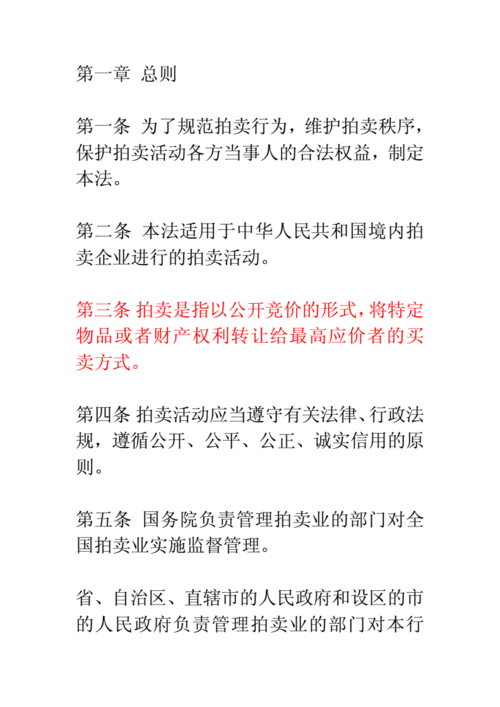 第一章 总则

第一条 为了规范拍卖行为，维护拍卖秩序，保护拍卖活动各方当事人的合法权益，制定本法。

第二条 本法适用于中华人民共和国境内拍卖企业进行的拍卖活动。

第三条 拍卖是指以公开竞价的形式，将特定物品或者财产权利转让给最高应价者的买卖方式。

第四条 拍卖活动应当遵守有关法律、行政法规，遵循公开、公平、公正、诚实信用的原则。

第五条 国务院负责管理拍卖业的部门对全国拍卖业实施监督管理。

省、自治区、直辖市的人民政府和设区的市的人民政府负责管理拍卖业的部门对本行